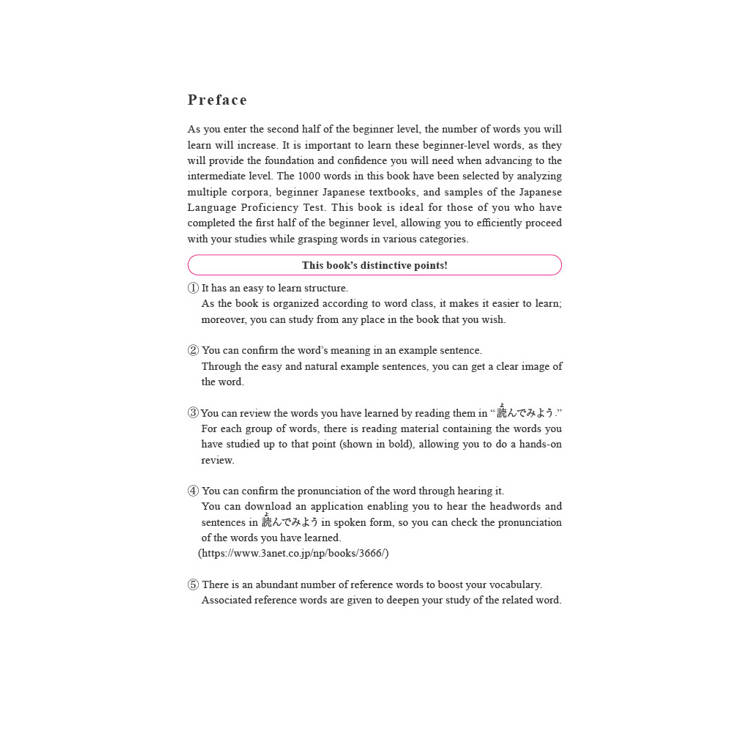 Preface

As you enter the second half of the beginner level, the number of words you will learn will increase. It is important to learn these beginner-level words, as they will provide the foundation and confidence you will need when advancing to the intermediate level. The 1000 words in this book have been selected by analyzing multiple corpora, beginner Japanese textbooks, and samples of the Japanese Language Proficiency Test. This book is ideal for those of you who have completed the first half of the beginner level, allowing you to efficiently proceed with your studies while grasping words in various categories.

This book's distinctive points!

① It has an easy to learn structure.
As the book is organized according to word class, it makes it easier to learn; moreover, you can study from any place in the book that you wish.

② You can confirm the word's meaning in an example sentence.
Through the easy and natural example sentences, you can get a clear image of the word.

③ You can review the words you have learned by reading them in "読んでみよう."
For each group of words, there is reading material containing the words you have studied up to that point (shown in bold), allowing you to do a hands-on review.

④ You can confirm the pronunciation of the word through hearing it.
You can download an application enabling you to hear the headwords and sentences in 読んでみよう in spoken form, so you can check the pronunciation of the words you have learned.
(https://www.3anet.co.jp/np/books/3666/)

⑤ There is an abundant number of reference words to boost your vocabulary.
Associated reference words are given to deepen your study of the related word.